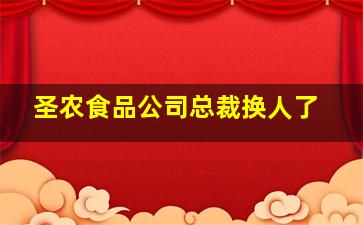 圣农食品公司总裁换人了